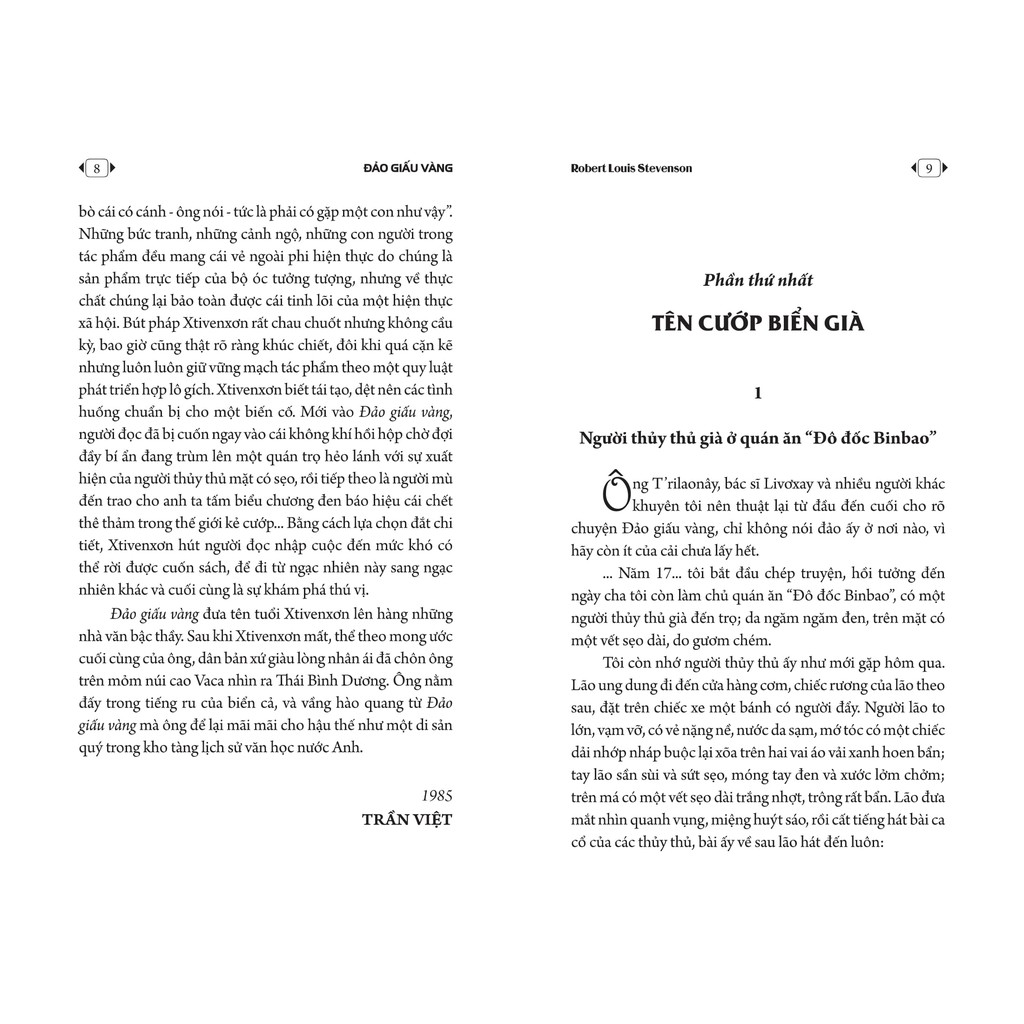 8 ĐẢO GIẤU VÀNG

bò cái có cánh - ông nói - tức là phải có gặp một con như vậy". Những bức tranh, những cảnh ngộ, những con người trong tác phẩm đều mang cái vẻ ngoài phi hiện thực do chúng là sản phẩm trực tiếp của bộ óc tưởng tượng, nhưng về thực chất chúng lại bảo toàn được cái tinh lõi của một hiện thực xã hội. Bút pháp Xtivenxơn rất chau chuốt nhưng không cầu kỳ, bao giờ cũng thật rõ ràng khúc chiết, đôi khi quá cặn kẽ nhưng luôn luôn giữ vững mạch tác phẩm theo một quy luật phát triển hợp lô gích. Xtivenxơn biết tái tạo, dệt nên các tình huống chuẩn bị cho một biến cố. Mới vào Đảo giấu vàng, người đọc đã bị cuốn ngay vào cái không khí hồi hộp chờ đợi đầy bí ẩn đang trùm lên một quán trọ hẻo lánh với sự xuất hiện của người thủy thủ mặt có sẹo, rồi tiếp theo là người mù đến trao cho anh ta tấm biểu chương đen báo hiệu cái chết thê thảm trong thế giới kẻ cướp... Bằng cách lựa chọn đắt chi tiết, Xtivenxơn hút người đọc nhập cuộc đến mức khó có thể rời được cuốn sách, để đi từ ngạc nhiên này sang ngạc nhiên khác và cuối cùng là sự khám phá thú vị.

Đảo giấu vàng đưa tên tuổi Xtivenxơn lên hàng những nhà văn bậc thầy. Sau khi Xtivenxơn mất, thể theo mong ước cuối cùng của ông, dân bản xứ giàu lòng nhân ái đã chôn ông trên mỏm núi cao Vaca nhìn ra Thái Bình Dương. Ông nằm đấy trong tiếng ru của biển cả, và vầng hào quang từ Đảo giấu vàng mà ông để lại mãi mãi cho hậu thế như một di sản quý trong kho tàng lịch sử văn học nước Anh.

1985
TRẦN VIỆT

Robert Louis Stevenson 9

Phần thứ nhất

TÊN CƯỚP BIỂN GIÀ

1

Người thủy thủ già ở quán ăn "Đô đốc Binbao"

Ông T'rilaonây, bác sĩ Livơxay và nhiều người khác khuyên tôi nên thuật lại từ đầu đến cuối cho rõ chuyện Đảo giấu vàng, chỉ không nói đảo ấy ở nơi nào, vì hãy còn ít của cải chưa lấy hết.

... Năm 17... tôi bắt đầu chép truyện, hồi tưởng đến ngày cha tôi còn làm chủ quán ăn "Đô đốc Binbao", có một người thủy thủ già đến trọ; da ngăm ngăm đen, trên mặt có một vết sẹo dài, do gươm chém.

Tôi còn nhớ người thủy thủ ấy như mới gặp hôm qua. Lão ung dung đi đến cửa hàng cơm, chiếc rương của lão theo sau, đặt trên chiếc xe một bánh có người đẩy. Người lão to lớn, vạm vỡ, có vẻ nặng nề, nước da sạm, mớ tóc có một chiếc dải nhớp nháp buộc lại xõa trên hai vai áo vải xanh hoen bẩn; tay lão sần sùi và sứt sẹo, móng tay đen và xước lởm chởm; trên má có một vết sẹo dài trắng nhợt, trông rất bẩn. Lão đưa mắt nhìn quanh vụng, miệng huýt sáo, rồi cất tiếng hát bài ca cổ của các thủy thủ, bài ấy về sau lão hát đến luôn: